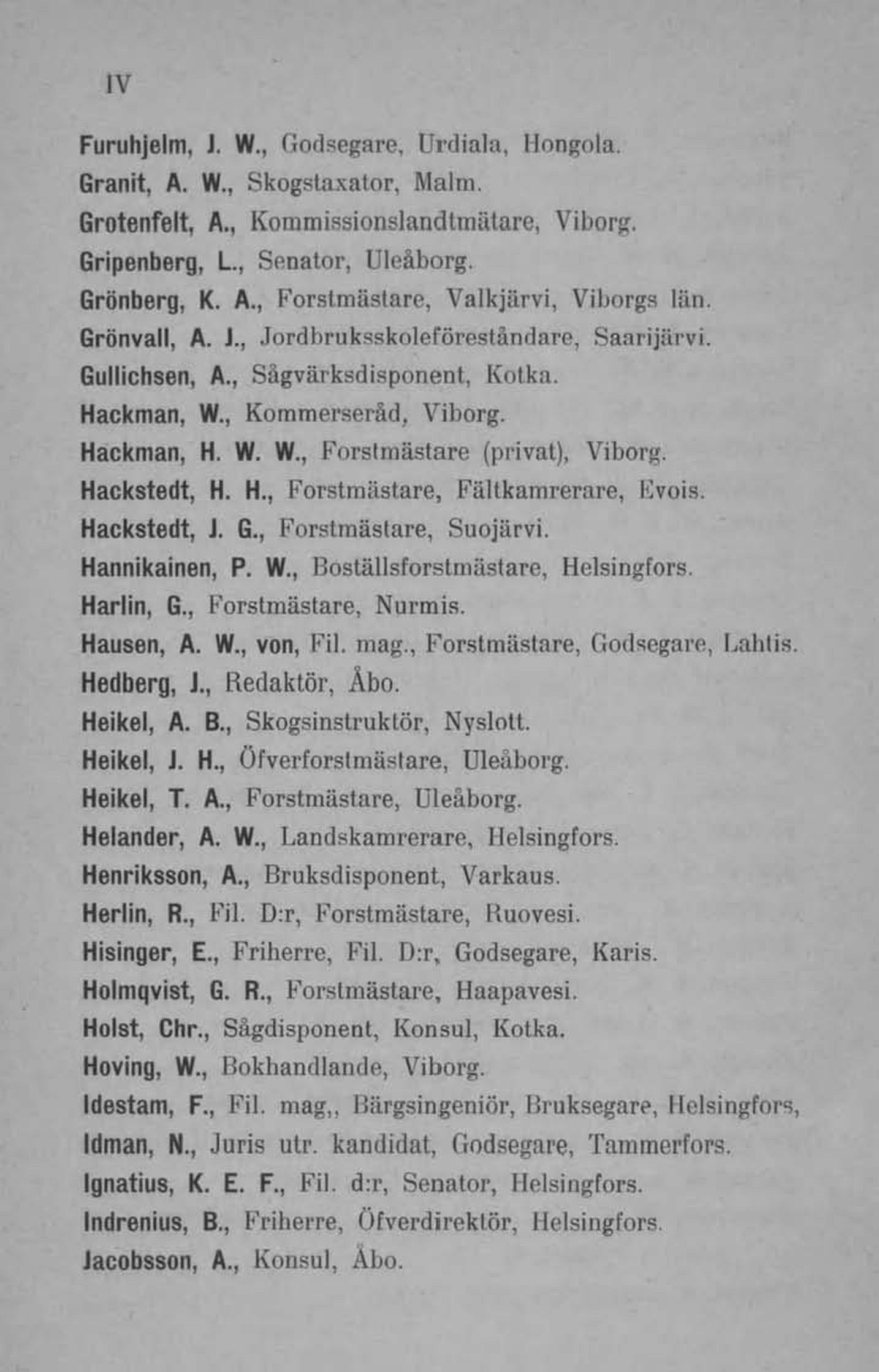 IV

Furuhjelm, J. W., Godsegare, Urdiala, Hongola.
Granit, A. W., Skogstaxator, Malm.
Grotenfelt, A., Kommissionslandtmätare, Viborg.
Gripenberg, L., Senator, Uleåborg.
Grönberg, K. A., Forstmästare, Valkjärvi, Viborgs län.
Grönvall, A. J., Jordbruksskoleföreståndare, Saarijärvi.
Gullichsen, A., Sågvärksdisponent, Kotka.
Hackman, W., Kommerseråd, Viborg.
Hackman, H. W. W., Forstmästare (privat), Viborg.
Hackstedt, H. H., Forstmästare, Fältkamrerare, Evois.
Hackstedt, J. G., Forstmästare, Suojärvi.
Hannikainen, P. W., Boställsforstmästare, Helsingfors.
Harlin, G., Forstmästare, Nurmis.
Hausen, A. W., von, Fil. mag., Forstmästare, Godsegare, Lahtis.
Hedberg, J., Redaktör, Åbo.
Heikel, A. B., Skogsinstruktör, Nyslott.
Heikel, J. H., Öfverforstmästare, Uleåborg.
Heikel, T. A., Forstmästare, Uleåborg.
Helander, A. W., Landskamrerare, Helsingfors.
Henriksson, A., Bruksdisponent, Varkaus.
Herlin, R., Fil. D:r, Forstmästare, Ruovesi.
Hisinger, E., Friherre, Fil. D:r, Godsegare, Karis.
Holmqvist, G. R., Forstmästare, Haapavesi.
Holst, Chr., Sågdisponent, Konsul, Kotka.
Hoving, W., Bokhandlande, Viborg.
Idestam, F., Fil. mag,, Bärgsingeniör, Bruksegare, Helsingfors,
Idman, N., Juris utr. kandidat, Godsegare, Tammerfors.
Ignatius, K. E. F., Fil. d:r, Senator, Helsingfors.
Indrenius, B., Friherre, Öfverdirektör, Helsingfors.
Jacobsson, A., Konsul, Åbo.